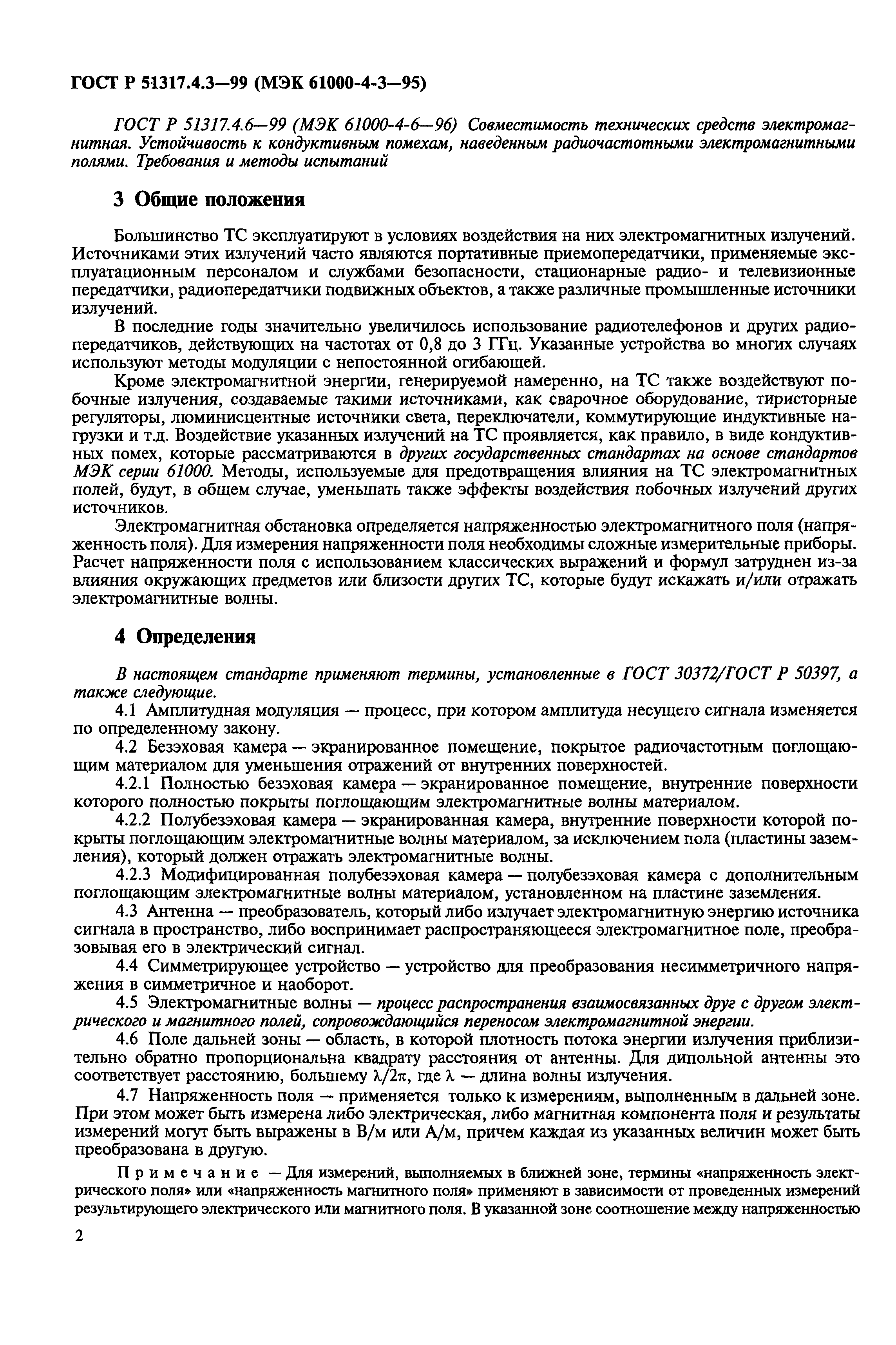 ГОСТ Р 51317.4.3—99 (МЭК 61000-4-3—95)

ГОСТ Р 51317.4.6—99 (МЭК 61000-4-6—96) Совместимость технических средств электромагнитная. Устойчивость к кондуктивным помехам, наведенным радиочастотными электромагнитными полями. Требования и методы испытаний

3 Общие положения

Большинство ТС эксплуатируют в условиях воздействия на них электромагнитных излучений. Источниками этих излучений часто являются портативные приемопередатчики, применяемые эксплуатационным персоналом и службами безопасности, стационарные радио- и телевизионные передатчики, радиопередатчики подвижных объектов, а также различные промышленные источники излучений.

В последние годы значительно увеличилось использование радиотелефонов и других радиопередатчиков, действующих на частотах от 0,8 до 3 ГГц. Указанные устройства во многих случаях используют методы модуляции с непостоянной огибающей.

Кроме электромагнитной энергии, генерируемой намеренно, на ТС также воздействуют побочные излучения, создаваемые такими источниками, как сварочное оборудование, тиристорные регуляторы, люминисцентные источники света, переключатели, коммутирующие индуктивные нагрузки и т.д. Воздействие указанных излучений на ТС проявляется, как правило, в виде кондуктивных помех, которые рассматриваются в других государственных стандартах на основе стандартов МЭК серии 61000. Методы, используемые для предотвращения влияния на ТС электромагнитных полей, будут, в общем случае, уменьшать также эффекты воздействия побочных излучений других источников.

Электромагнитная обстановка определяется напряженностью электромагнитного поля (напряженность поля). Для измерения напряженности поля необходимы сложные измерительные приборы. Расчет напряженности поля с использованием классических выражений и формул затруднен из-за влияния окружающих предметов или близости других ТС, которые будут искажать и/или отражать электромагнитные волны.

4 Определения

В настоящем стандарте применяют термины, установленные в ГОСТ 30372/ГОСТ Р 50397, а также следующие.

4.1 Амплитудная модуляция — процесс, при котором амплитуда несущего сигнала изменяется по определенному закону.

4.2 Безэховая камера — экранированное помещение, покрытое радиочастотным поглощающим материалом для уменьшения отражений от внутренних поверхностей.

4.2.1 Полностью безэховая камера — экранированное помещение, внутренние поверхности которого полностью покрыты поглощающим электромагнитные волны материалом.

4.2.2 Полубезэховая камера — экранированная камера, внутренние поверхности которой покрыты поглощающим электромагнитные волны материалом, за исключением пола (пластины заземления), который должен отражать электромагнитные волны.

4.2.3 Модифицированная полубезэховая камера — полубезэховая камера с дополнительным поглощающим электромагнитные волны материалом, установленном на пластине заземления.

4.3 Антенна — преобразователь, который либо излучает электромагнитную энергию источника сигнала в пространство, либо воспринимает распространяющееся электромагнитное поле, преобразовывая его в электрический сигнал.

4.4 Симметрирующее устройство — устройство для преобразования несимметричного напряжения в симметричное и наоборот.

4.5 Электромагнитные волны — процесс распространения взаимосвязанных друг с другом электрического и магнитного полей, сопровождающийся переносом электромагнитной энергии.

4.6 Поле дальней зоны — область, в которой плотность потока энергии излучения приблизительно обратно пропорциональна квадрату расстояния от антенны. Для дипольной антенны это соответствует расстоянию, большему $\lambda/2\pi$, где $\lambda$ — длина волны излучения.

4.7 Напряженность поля — применяется только к измерениям, выполненным в дальней зоне. При этом может быть измерена либо электрическая, либо магнитная компонента поля и результаты измерений могут быть выражены в В/м или А/м, причем каждая из указанных величин может быть преобразована в другую.

Примечание — Для измерений, выполняемых в ближней зоне, термины «напряженность электрического поля» или «напряженность магнитного поля» применяют в зависимости от проведенных измерений результирующего электрического или магнитного поля. В указанной зоне соотношение между напряженностью

2